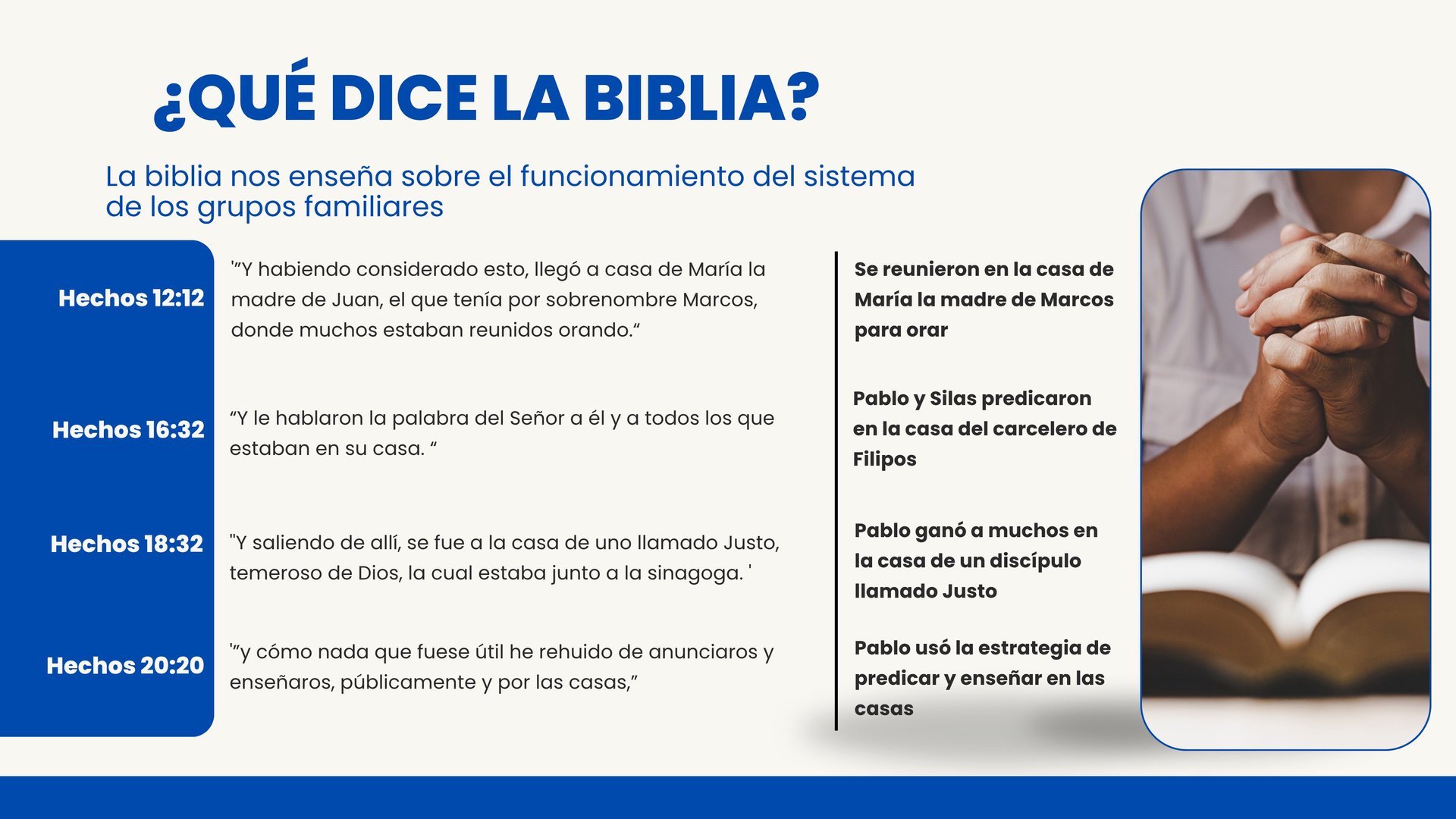 ¿QUÉ DICE LA BIBLIA?

La biblia nos enseña sobre el funcionamiento del sistema de los grupos familiares

Hechos 12:12

'"Y habiendo considerado esto, llegó a casa de María la madre de Juan, el que tenía por sobrenombre Marcos, donde muchos estaban reunidos orando."

Se reunieron en la casa de María la madre de Marcos para orar

Hechos 16:32

"Y le hablaron la palabra del Señor a él y a todos los que estaban en su casa. "

Pablo y Silas predicaron en la casa del carcelero de Filipos

Hechos 18:32

"Y saliendo de allí, se fue a la casa de uno llamado Justo, temeroso de Dios, la cual estaba junto a la sinagoga. '

Pablo ganó a muchos en la casa de un discípulo llamado Justo

Hechos 20:20

'"y cómo nada que fuese útil he rehuido de anunciaros y enseñaros, públicamente y por las casas,"

Pablo usó la estrategia de predicar y enseñar en las casas